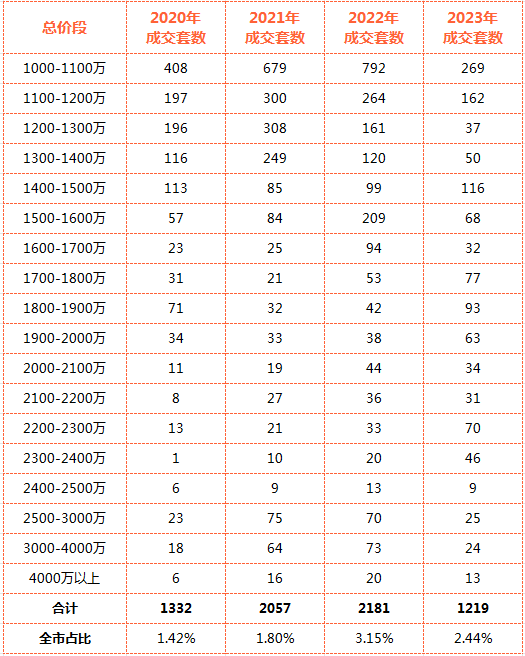 | 总价段 | 2020年成交套数 | 2021年成交套数 | 2022年成交套数 | 2023年成交套数 |
|---|---|---|---|---|
| 1000-1100万 | 408 | 679 | 792 | 269 |
| 1100-1200万 | 197 | 300 | 264 | 162 |
| 1200-1300万 | 196 | 308 | 161 | 37 |
| 1300-1400万 | 116 | 249 | 120 | 50 |
| 1400-1500万 | 113 | 85 | 99 | 116 |
| 1500-1600万 | 57 | 84 | 209 | 68 |
| 1600-1700万 | 23 | 25 | 94 | 32 |
| 1700-1800万 | 31 | 21 | 53 | 77 |
| 1800-1900万 | 71 | 32 | 42 | 93 |
| 1900-2000万 | 34 | 33 | 38 | 63 |
| 2000-2100万 | 11 | 19 | 44 | 34 |
| 2100-2200万 | 8 | 27 | 36 | 31 |
| 2200-2300万 | 13 | 21 | 33 | 70 |
| 2300-2400万 | 1 | 10 | 20 | 46 |
| 2400-2500万 | 6 | 9 | 13 | 9 |
| 2500-3000万 | 23 | 75 | 70 | 25 |
| 3000-4000万 | 18 | 64 | 73 | 24 |
| 4000万以上 | 6 | 16 | 20 | 13 |
| 合计 | 1332 | 2057 | 2181 | 1219 |
| 全市占比 | 1.42% | 1.80% | 3.15% | 2.44% |